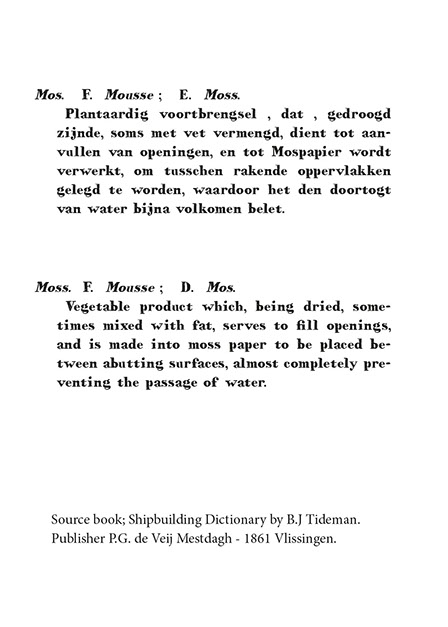 Mos. F. Mousse ; E. Moss.
Plantaardig voortbrengsel , dat , gedroogd zijnde, soms met vet vermengd, dient tot aanvullen van openingen, en tot Mospapier wordt verwerkt, om tusschen rakende oppervlakken gelegd te worden, waardoor het den doortogt van water bijna volkomen belet.

Moss. F. Mousse ; D. Mos.
Vegetable product which, being dried, sometimes mixed with fat, serves to fill openings, and is made into moss paper to be placed between abutting surfaces, almost completely preventing the passage of water.

Source book; Shipbuilding Dictionary by B.J Tideman.
Publisher P.G. de Veij Mestdagh - 1861 Vlissingen.